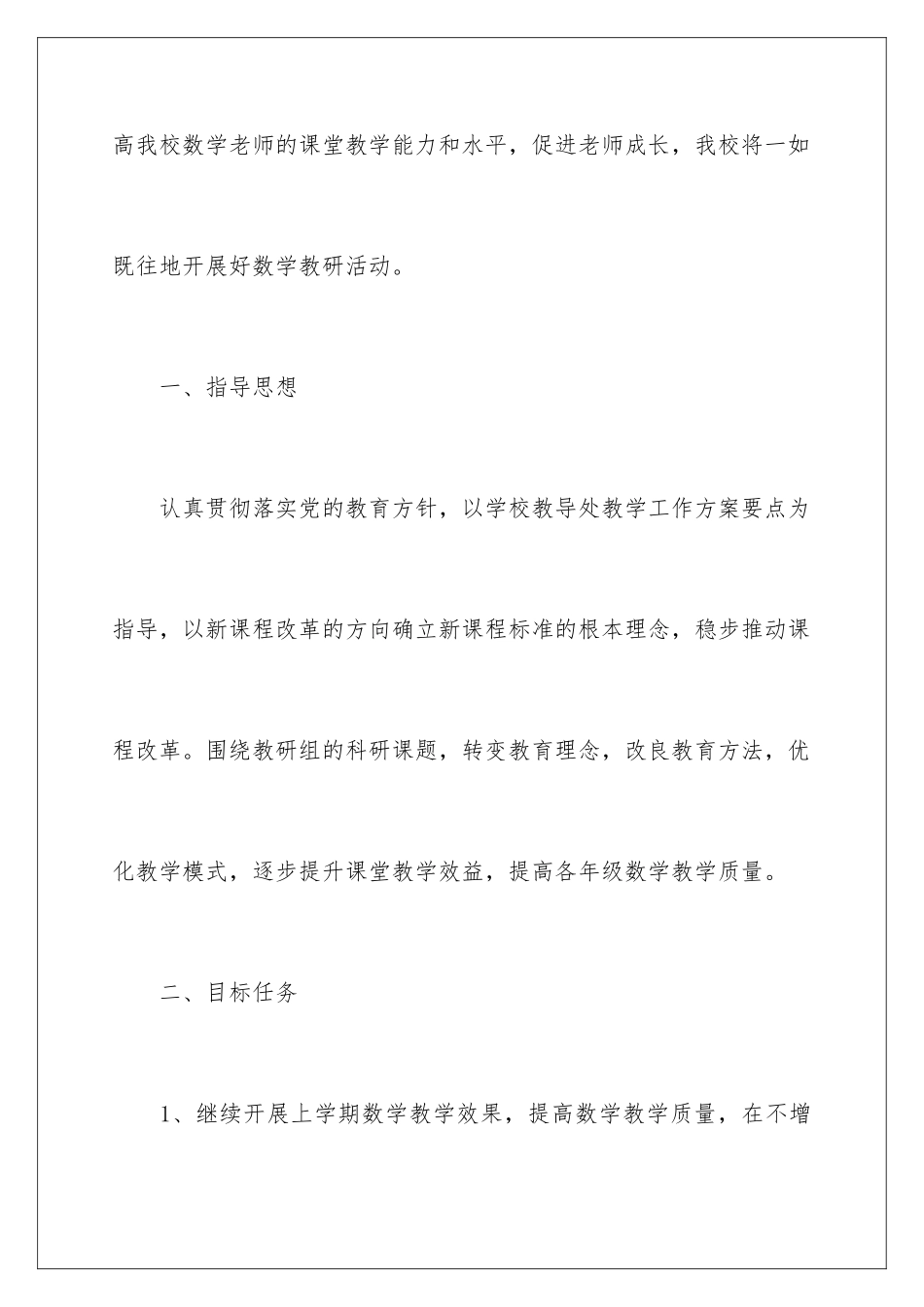 高我校数学老师的课堂教学能力和水平，促进老师成长，我校将一如既往地开展好数学教研活动。

一、指导思想

认真贯彻落实党的教育方针，以学校教导处教学工作方案要点为指导，以新课程改革的方向确立新课程标准的根本理念，稳步推动课程改革。围绕教研组的科研课题，转变教育理念，改良教育方法，优化教学模式，逐步提升课堂教学效益，提高各年级数学教学质量。

二、目标任务

1、继续开展上学期数学教学效果，提高数学教学质量，在不增